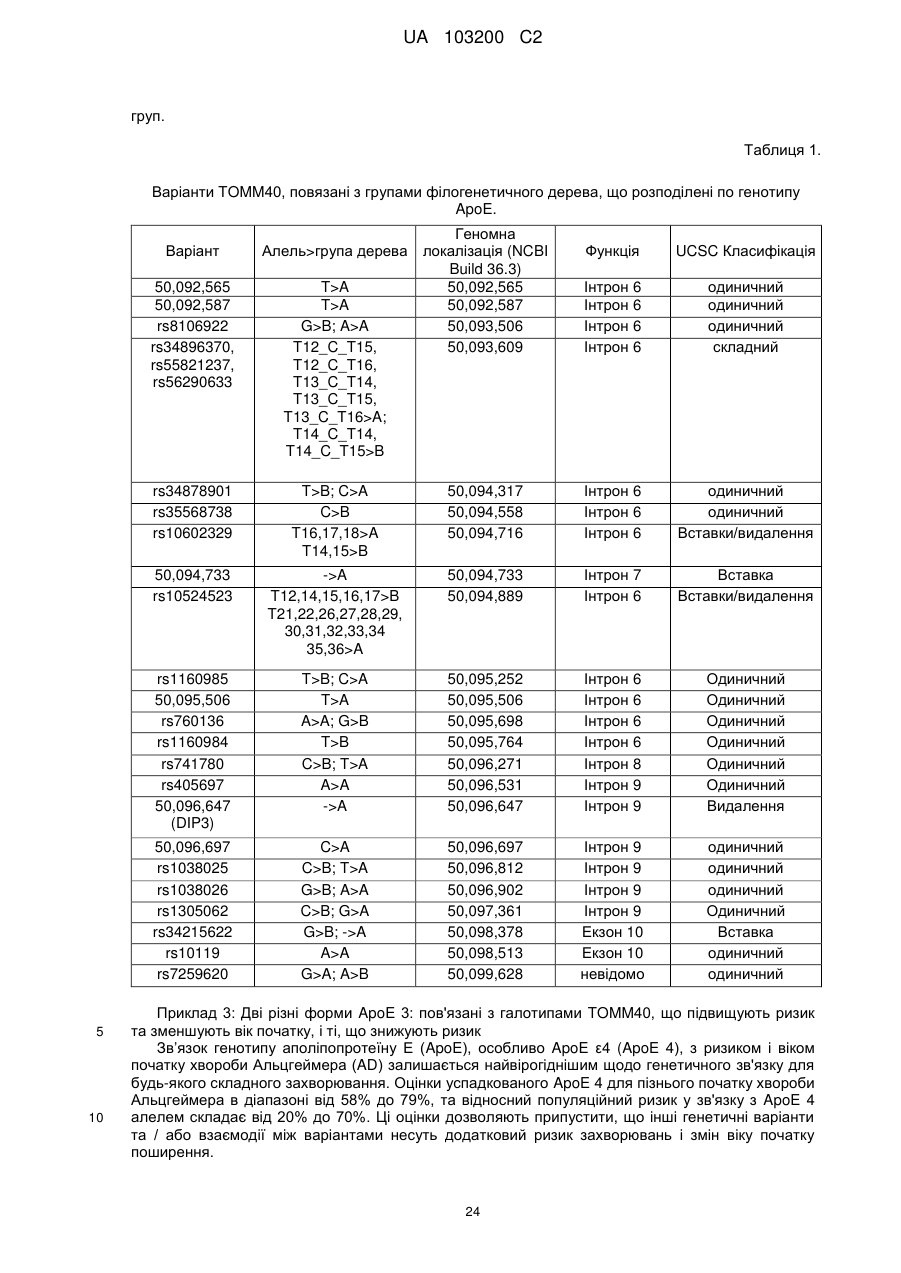 UA 103200 C2

груп.

Таблиця 1.

Варіанти TOMM40, повязані з групами філогенетичного дерева, що розподілені по генотипу ApoE.

| Варіант | Алель>група дерева | Геномна локалізація (NCBI Build 36.3) | Функція | UCSC Класифікація |
|---|---|---|---|---|
| 50,092,565 | T>A | 50,092,565 | Інтрон 6 | одиничний |
| 50,092,587 | T>A | 50,092,587 | Інтрон 6 | одиничний |
| rs8106922 | G>B; A>A | 50,093,506 | Інтрон 6 | одиничний |
| rs34896370, rs55821237, rs56290633 | T12_C_T15, T12_C_T16, T13_C_T14, T13_C_T15, T13_C_T16>A; T14_C_T14, T14_C_T15>B | 50,093,609 | Інтрон 6 | складний |
| rs34878901 | T>B; C>A | 50,094,317 | Інтрон 6 | одиничний |
| rs35568738 | C>B | 50,094,558 | Інтрон 6 | одиничний |
| rs10602329 | T16,17,18>A T14,15>B | 50,094,716 | Інтрон 6 | Вставки/видалення |
| 50,094,733 | ->A | 50,094,733 | Інтрон 7 | Вставка |
| rs10524523 | T12,14,15,16,17>B T21,22,26,27,28,29, 30,31,32,33,34 35,36>A | 50,094,889 | Інтрон 6 | Вставки/видалення |
| rs1160985 | T>B; C>A | 50,095,252 | Інтрон 6 | Одиничний |
| 50,095,506 | T>A | 50,095,506 | Інтрон 6 | Одиничний |
| rs760136 | A>A; G>B | 50,095,698 | Інтрон 6 | Одиничний |
| rs1160984 | T>B | 50,095,764 | Інтрон 6 | Одиничний |
| rs741780 | C>B; T>A | 50,096,271 | Інтрон 8 | Одиничний |
| rs405697 | A>A | 50,096,531 | Інтрон 9 | Одиничний |
| 50,096,647 (DIP3) | ->A | 50,096,647 | Інтрон 9 | Видалення |
| 50,096,697 | C>A | 50,096,697 | Інтрон 9 | одиничний |
| rs1038025 | C>B; T>A | 50,096,812 | Інтрон 9 | одиничний |
| rs1038026 | G>B; A>A | 50,096,902 | Інтрон 9 | одиничний |
| rs1305062 | C>B; G>A | 50,097,361 | Інтрон 9 | Одиничний |
| rs34215622 | G>B; ->A | 50,098,378 | Екзон 10 | Вставка |
| rs10119 | A>A | 50,098,513 | Екзон 10 | одиничний |
| rs7259620 | G>A; A>B | 50,099,628 | невідомо | одиничний |

Приклад 3: Дві різні форми ApoE 3: пов'язані з галотипами TOMM40, що підвищують ризик та зменшують вік початку, і ті, що знижують ризик
5

Зв'язок генотипу аполіпопротеїну E (ApoE), особливо ApoE ε4 (ApoE 4), з ризиком і віком початку хвороби Альцгеймера (AD) залишається найвірогіднішим щодо генетичного зв'язку для будь-якого складного захворювання. Оцінки успадкованого ApoE 4 для пізнього початку хвороби Альцгеймера в діапазоні від 58% до 79%, та відносний популяційний ризик у зв'язку з ApoE 4 алелем складає від 20% до 70%. Ці оцінки дозволяють припустити, що інші генетичні варіанти та / або взаємодії між варіантами несуть додатковий ризик захворювань і змін віку початку поширення.
10

24